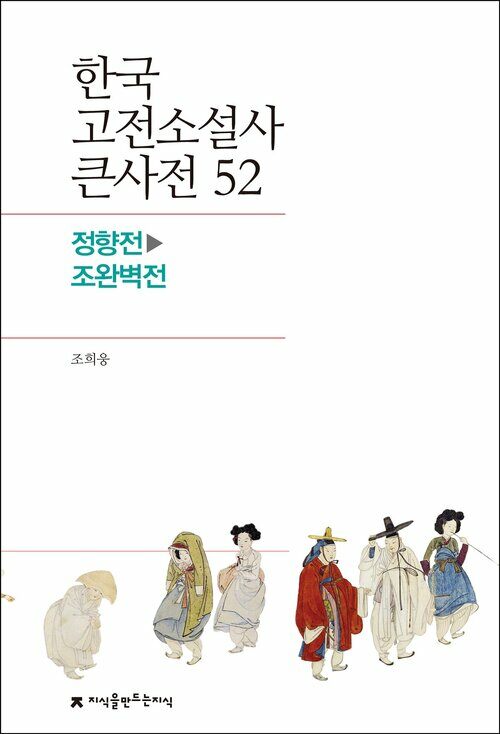 한국
고전소설사
큰사전 52

정향전▶
조완벽전

조희웅

지식을만드는지식